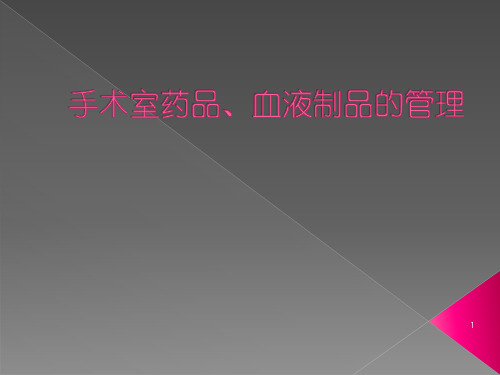 手术室药品、血液制品的管理

1